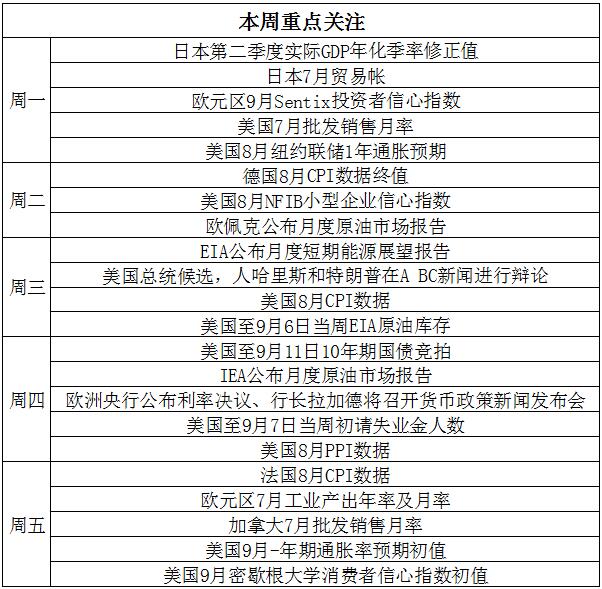 | 本周重点关注 | |
|---|---|
| 周一 | 日本第二季度实际GDP年化季率修正值 |
| | 日本7月贸易帐 |
| | 欧元区9月Sentix投资者信心指数 |
| | 美国7月批发销售月率 |
| | 美国8月纽约联储1年通胀预期 |
| 周二 | 德国8月CPI数据终值 |
| | 美国8月NFIB小型企业信心指数 |
| | 欧佩克公布月度原油市场报告 |
| 周三 | EIA公布月度短期能源展望报告 |
| | 美国总统候选，人哈里斯和特朗普在A BC新闻进行辩论 |
| | 美国8月CPI数据 |
| | 美国至9月6日当周EIA原油库存 |
| 周四 | 美国至9月11日10年期国债竞拍 |
| | IEA公布月度原油市场报告 |
| | 欧洲央行公布利率决议、行长拉加德将召开货币政策新闻发布会 |
| | 美国至9月7日当周初请失业金人数 |
| | 美国8月PPI数据 |
| 周五 | 法国8月CPI数据 |
| | 欧元区7月工业产出年率及月率 |
| | 加拿大7月批发销售月率 |
| | 美国9月-年期通胀率预期初值 |
| | 美国9月密歇根大学消费者信心指数初值 |